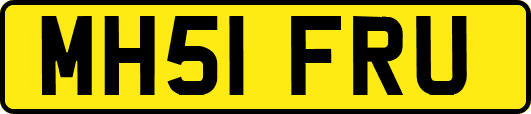 MH51 FRU